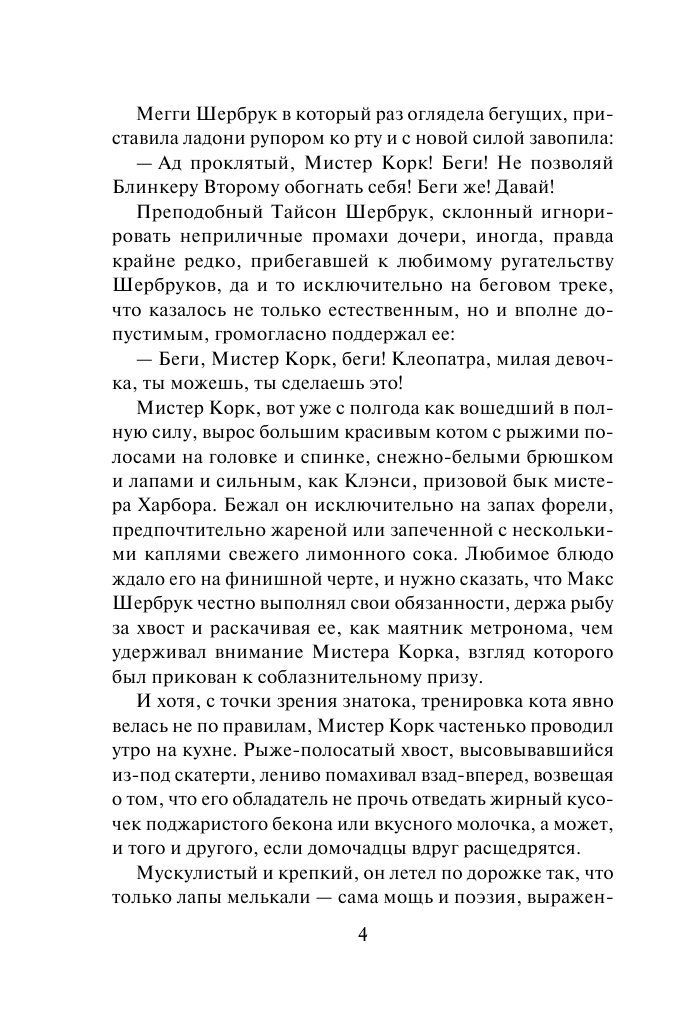 Мегги Шербрук в который раз оглядела бегущих, приставила ладони рупором ко рту и с новой силой завопила:

— Ад проклятый, Мистер Корк! Беги! Не позволяй Блинкеру Второму обогнать себя! Беги же! Давай!

Преподобный Тайсон Шербрук, склонный игнорировать неприличные промахи дочери, иногда, правда крайне редко, прибегавшей к любимому ругательству Шербруков, да и то исключительно на беговом треке, что казалось не только естественным, но и вполне допустимым, громогласно поддержал ее:

— Беги, Мистер Корк, беги! Клеопатра, милая девочка, ты можешь, ты сделаешь это!

Мистер Корк, вот уже с полгода как вошедший в полную силу, вырос большим красивым котом с рыжими полосами на головке и спинке, снежно-белыми брюшком и лапами и сильным, как Клэнси, призовой бык мистера Харбора. Бежал он исключительно на запах форели, предпочтительно жареной или запеченной с несколькими каплями свежего лимонного сока. Любимое блюдо ждало его на финишной черте, и нужно сказать, что Макс Шербрук честно выполнял свои обязанности, держа рыбу за хвост и раскачивая ее, как маятник метронома, чем удерживал внимание Мистера Корка, взгляд которого был прикован к соблазнительному призу.

И хотя, с точки зрения знатока, тренировка кота явно велась не по правилам, Мистер Корк частенько проводил утро на кухне. Рыже-полосатый хвост, высовывавшийся из-под скатерти, лениво помахивал взад-вперед, возвещая о том, что его обладатель не прочь отведать жирный кусочек поджаристого бекона или вкусного молочка, а может, и того и другого, если домочадцы вдруг расщедрятся.

Мускулистый и крепкий, он летел по дорожке так, что только лапы мелькали — сама мощь и поэзия, выражен-

4